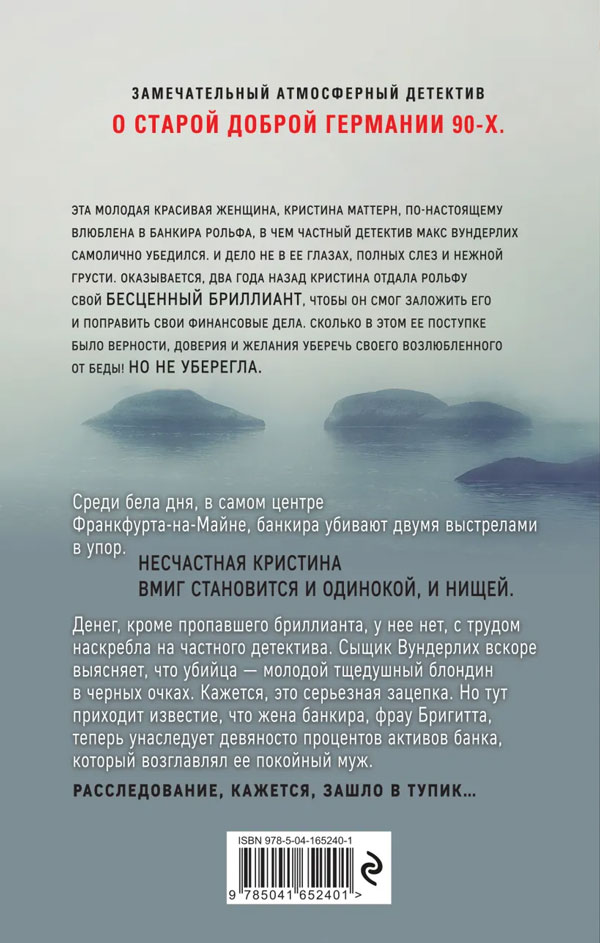 ЗАМЕЧАТЕЛЬНЫЙ АТМОСФЕРНЫЙ ДЕТЕКТИВ
О СТАРОЙ ДОБРОЙ ГЕРМАНИИ 90-Х.

ЭТА МОЛОДАЯ КРАСИВАЯ ЖЕНЩИНА, КРИСТИНА МАТТЕРН, ПО-НАСТОЯЩЕМУ ВЛЮБЛЕНА В БАНКИРА РОЛЬФА, В ЧЕМ ЧАСТНЫЙ ДЕТЕКТИВ МАКС ВУНДЕРЛИХ САМОЛИЧНО УБЕДИЛСЯ. И ДЕЛО НЕ В ЕЕ ГЛАЗАХ, ПОЛНЫХ СЛЕЗ И НЕЖНОЙ ГРУСТИ. ОКАЗЫВАЕТСЯ, ДВА ГОДА НАЗАД КРИСТИНА ОТДАЛА РОЛЬФУ СВОЙ БЕСЦЕННЫЙ БРИЛЛИАНТ, ЧТОБЫ ОН СМОГ ЗАЛОЖИТЬ ЕГО И ПОПРАВИТЬ СВОИ ФИНАНСОВЫЕ ДЕЛА. СКОЛЬКО В ЭТОМ ЕЕ ПОСТУПКЕ БЫЛО ВЕРНОСТИ, ДОВЕРИЯ И ЖЕЛАНИЯ УБЕРЕЧЬ СВОЕГО ВОЗЛЮБЛЕННОГО ОТ БЕДЫ! НО НЕ УБЕРЕГЛА.

Среди бела дня, в самом центре Франкфурта-на-Майне, банкира убивают двумя выстрелами в упор.
НЕСЧАСТНАЯ КРИСТИНА ВМИГ СТАНОВИТСЯ И ОДИНОКОЙ, И НИЩЕЙ.

Денег, кроме пропавшего бриллианта, у нее нет, с трудом наскребла на частного детектива. Сыщик Вундерлих вскоре выясняет, что убийца — молодой тщедушный блондин в черных очках. Кажется, это серьезная зацепка. Но тут приходит известие, что жена банкира, фрау Бригитта, теперь унаследует девяносто процентов активов банка, который возглавлял ее покойный муж.

РАССЛЕДОВАНИЕ, КАЖЕТСЯ, ЗАШЛО В ТУПИК...

ISBN 978-5-04-165240-1
9 785041 652401 >